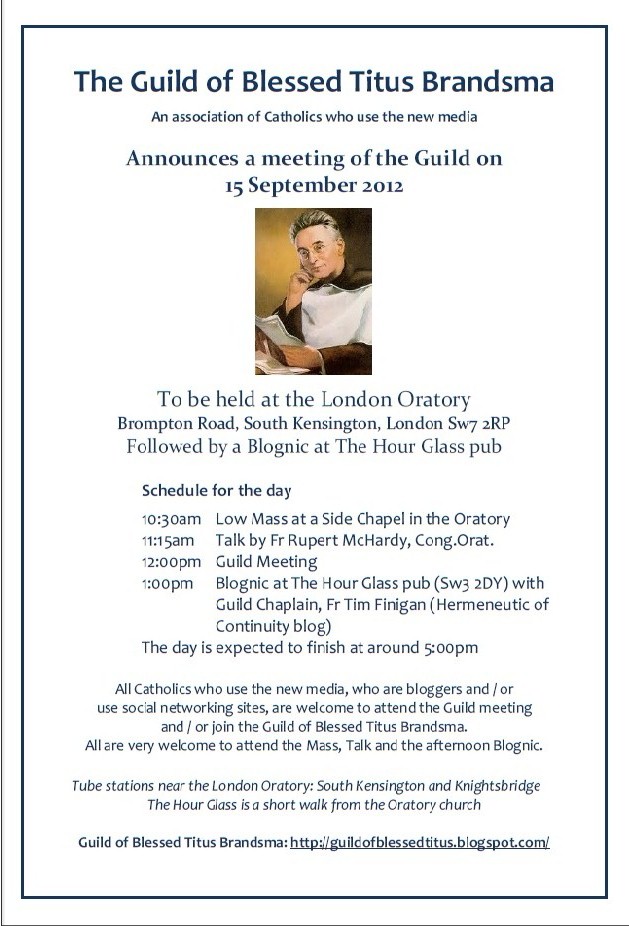 The Guild of Blessed Titus Brandsma

An association of Catholics who use the new media

Announces a meeting of the Guild on 15 September 2012

To be held at the London Oratory
Brompton Road, South Kensington, London Sw7 2RP
Followed by a Blognic at The Hour Glass pub

Schedule for the day

10:30am Low Mass at a Side Chapel in the Oratory
11:15am Talk by Fr Rupert McHardy, Cong.Orat.
12:00pm Guild Meeting
1:00pm Blognic at The Hour Glass pub (Sw3 2DY) with Guild Chaplain, Fr Tim Finigan (Hermeneutic of Continuity blog)
The day is expected to finish at around 5:00pm

All Catholics who use the new media, who are bloggers and / or use social networking sites, are welcome to attend the Guild meeting and / or join the Guild of Blessed Titus Brandsma.
All are very welcome to attend the Mass, Talk and the afternoon Blognic.

Tube stations near the London Oratory: South Kensington and Knightsbridge
The Hour Glass is a short walk from the Oratory church

Guild of Blessed Titus Brandsma: http://guildofblessedtitus.blogspot.com/